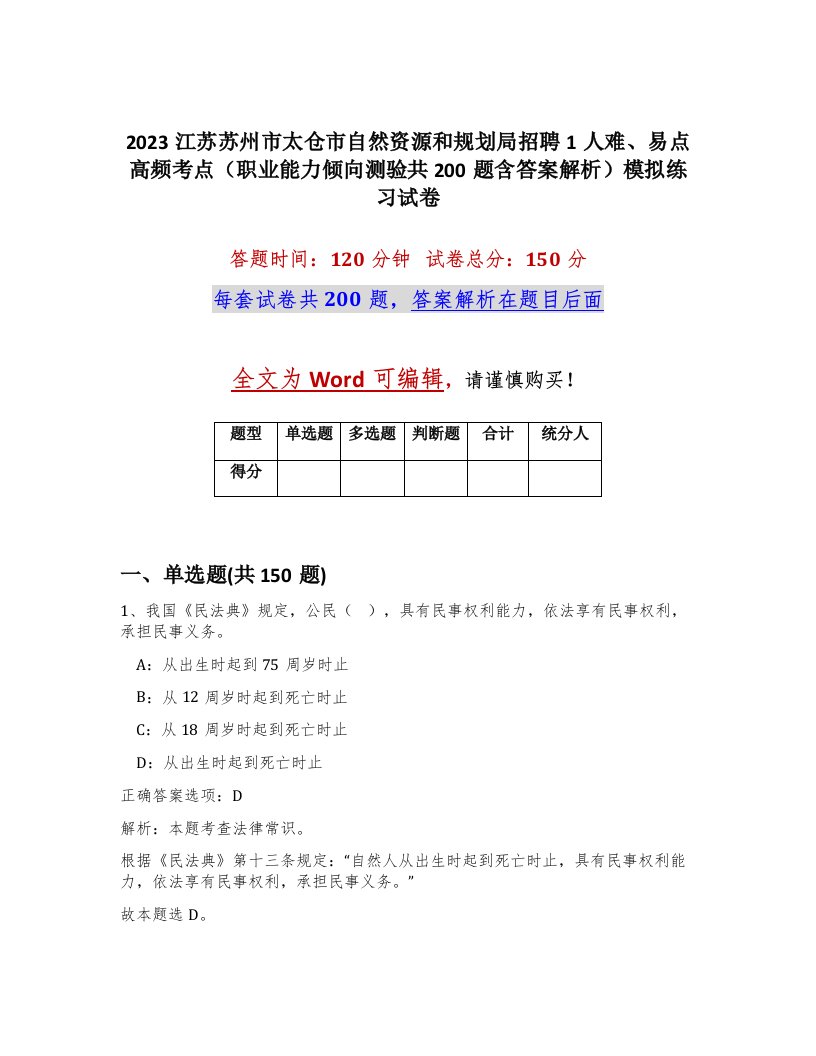 2023 江苏苏州市太仓市自然资源和规划局招聘 1 人难、易点高频考点（职业能力倾向测验共 200 题含答案解析）模拟练习试卷

答题时间：120 分钟　试卷总分：150 分

每套试卷共 200 题，答案解析在题目后面

全文为 Word 可编辑，请谨慎购买！

| 题型 | 单选题 | 多选题 | 判断题 | 合计 | 统分人 |
|---|---|---|---|---|---|
| 得分 | | | | | |

一、单选题(共 150 题)

1、我国《民法典》规定，公民（　），具有民事权利能力，依法享有民事权利，承担民事义务。

A：从出生时起到 75 周岁时止

B：从 12 周岁时起到死亡时止

C：从 18 周岁时起到死亡时止

D：从出生时起到死亡时止

正确答案选项：D

解析：本题考查法律常识。

根据《民法典》第十三条规定：“自然人从出生时起到死亡时止，具有民事权利能力，依法享有民事权利，承担民事义务。”

故本题选 D。